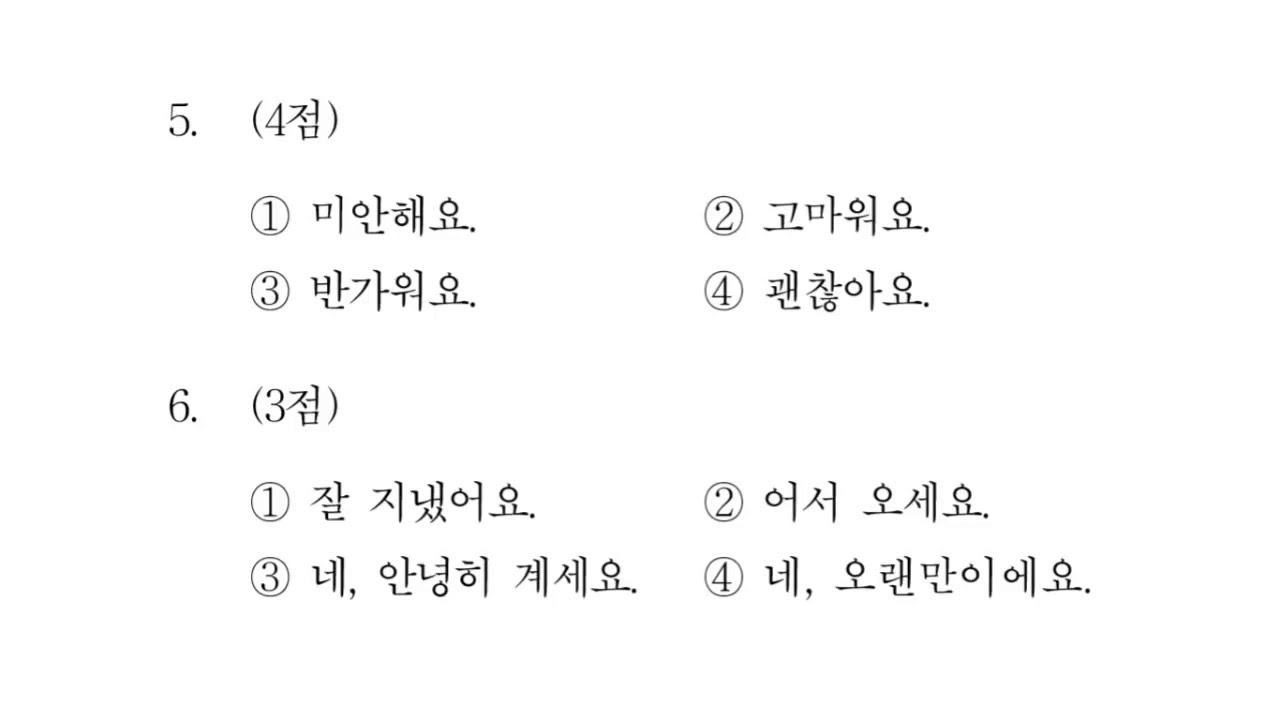 5. (4점)

① 미안해요. ② 고마워요.
③ 반가워요. ④ 괜찮아요.

6. (3점)

① 잘 지냈어요. ② 어서 오세요.
③ 네, 안녕히 계세요. ④ 네, 오랜만이에요.